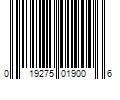 0 19275 01900 6